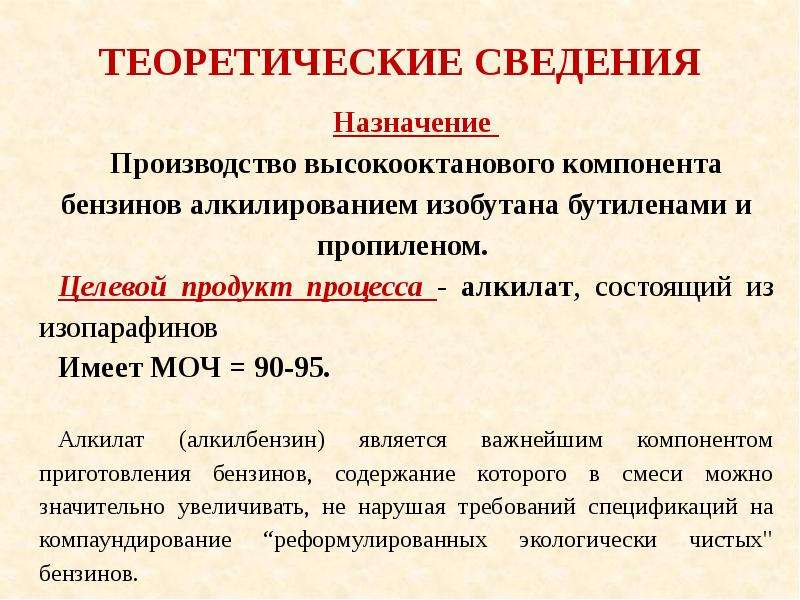 ТЕОРЕТИЧЕСКИЕ СВЕДЕНИЯ

Назначение

Производство высокооктанового компонента бензинов алкилированием изобутана бутиленами и пропиленом.

Целевой продукт процесса - алкилат, состоящий из изопарафинов

Имеет МОЧ = 90-95.

Алкилат (алкилбензин) является важнейшим компонентом приготовления бензинов, содержание которого в смеси можно значительно увеличивать, не нарушая требований спецификаций на компаундирование "реформулированных экологически чистых" бензинов.